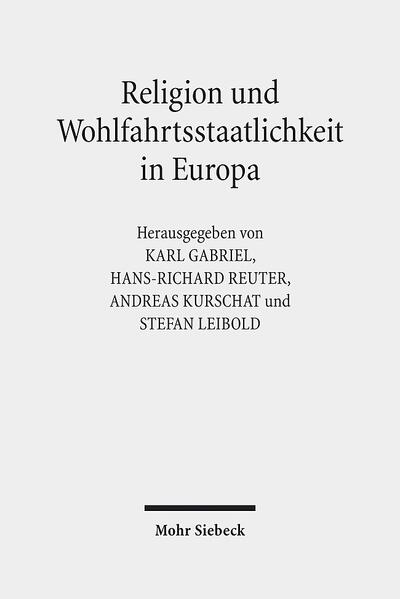 Religion und Wohlfahrtsstaatlichkeit in Europa

Herausgegeben von
KARL GABRIEL,
HANS-RICHARD REUTER,
ANDREAS KURSCHAT und
STEFAN LEIBOLD

Mohr Siebeck